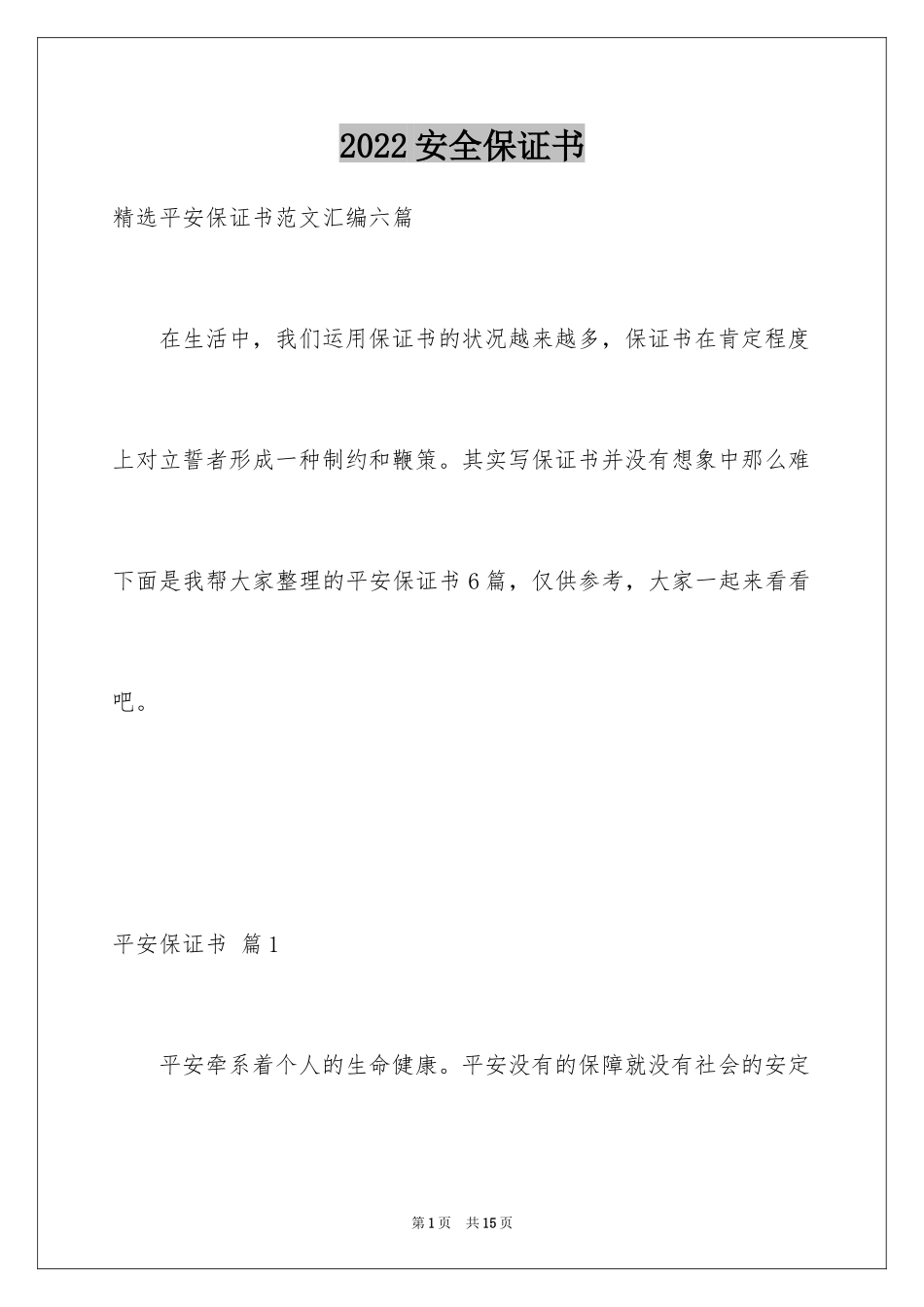 2022 安全保证书

精选平安保证书范文汇编六篇

在生活中，我们运用保证书的状况越来越多，保证书在肯定程度上对立誓者形成一种制约和鞭策。其实写保证书并没有想象中那么难下面是我帮大家整理的平安保证书 6 篇，仅供参考，大家一起来看看吧。

平安保证书 篇 1

平安牵系着个人的生命健康。平安没有的保障就没有社会的安定

第 1 页 共 15 页